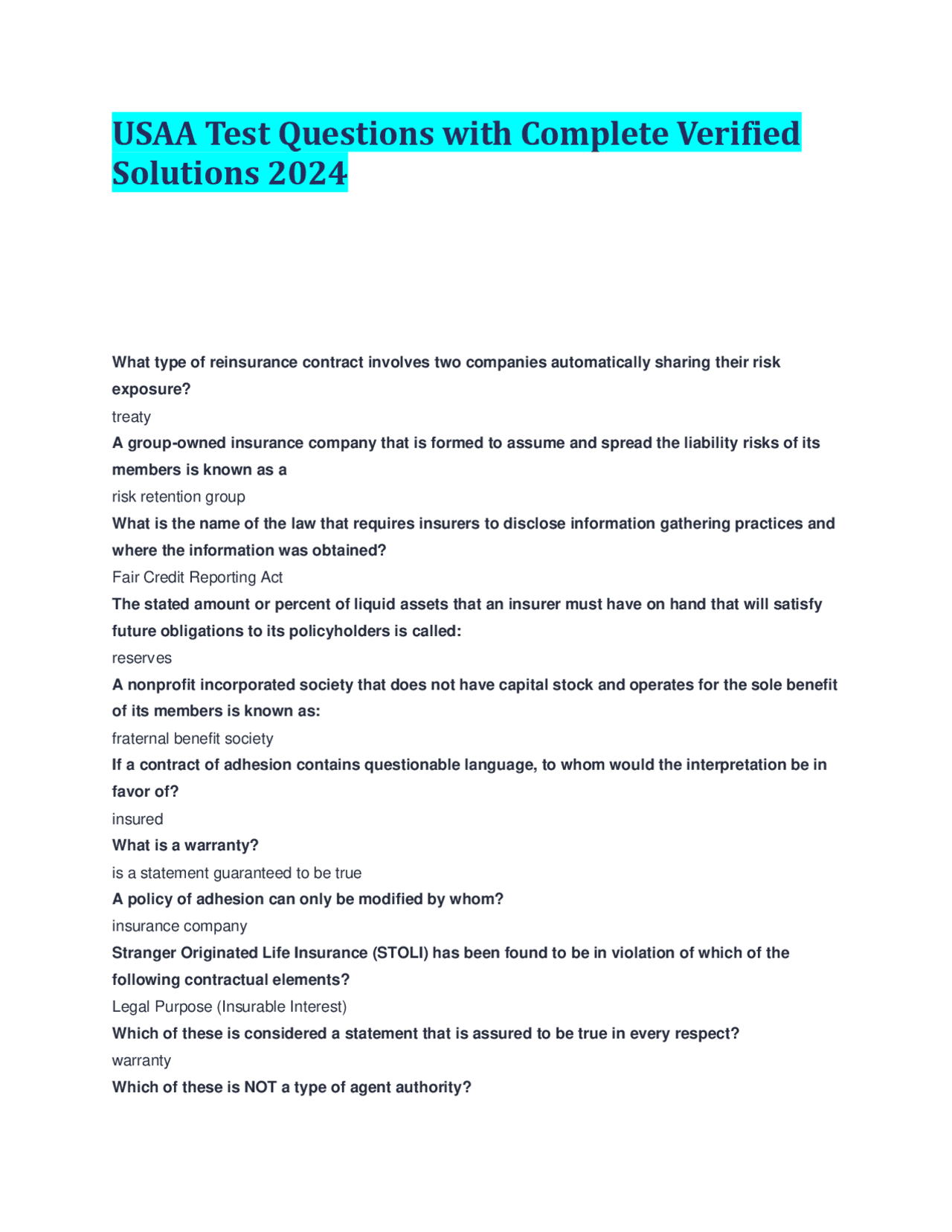 USAA Test Questions with Complete Verified Solutions 2024

What type of reinsurance contract involves two companies automatically sharing their risk exposure?
treaty
A group-owned insurance company that is formed to assume and spread the liability risks of its members is known as a
risk retention group
What is the name of the law that requires insurers to disclose information gathering practices and where the information was obtained?
Fair Credit Reporting Act
The stated amount or percent of liquid assets that an insurer must have on hand that will satisfy future obligations to its policyholders is called:
reserves
A nonprofit incorporated society that does not have capital stock and operates for the sole benefit of its members is known as:
fraternal benefit society
If a contract of adhesion contains questionable language, to whom would the interpretation be in favor of?
insured
What is a warranty?
is a statement guaranteed to be true
A policy of adhesion can only be modified by whom?
insurance company
Stranger Originated Life Insurance (STOLI) has been found to be in violation of which of the following contractual elements?
Legal Purpose (Insurable Interest)
Which of these is considered a statement that is assured to be true in every respect?
warranty
Which of these is NOT a type of agent authority?